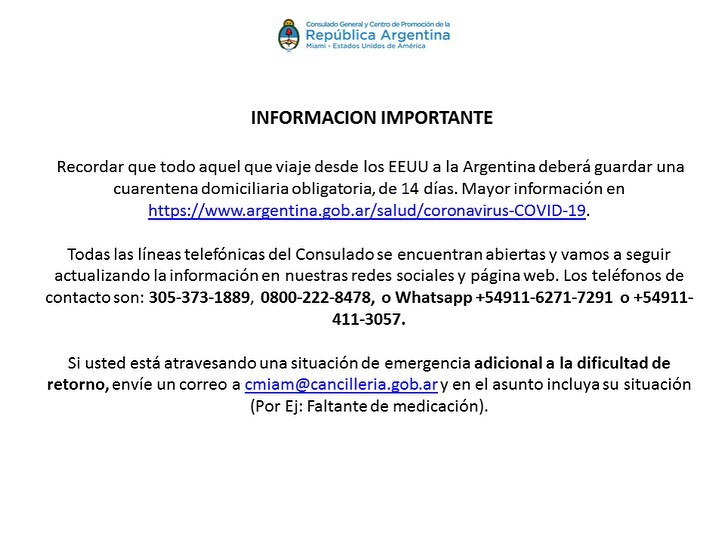 Consulado General y Centro de Promoción de la
República Argentina
Miami - Estados Unidos de América

INFORMACION IMPORTANTE

Recordar que todo aquel que viaje desde los EEUU a la Argentina deberá guardar una cuarentena domiciliaria obligatoria, de 14 días. Mayor información en https://www.argentina.gob.ar/salud/coronavirus-COVID-19.

Todas las líneas telefónicas del Consulado se encuentran abiertas y vamos a seguir actualizando la información en nuestras redes sociales y página web. Los teléfonos de contacto son: 305-373-1889, 0800-222-8478, o Whatsapp +54911-6271-7291 o +54911-411-3057.

Si usted está atravesando una situación de emergencia adicional a la dificultad de retorno, envíe un correo a cmiam@cancilleria.gob.ar y en el asunto incluya su situación (Por Ej: Faltante de medicación).